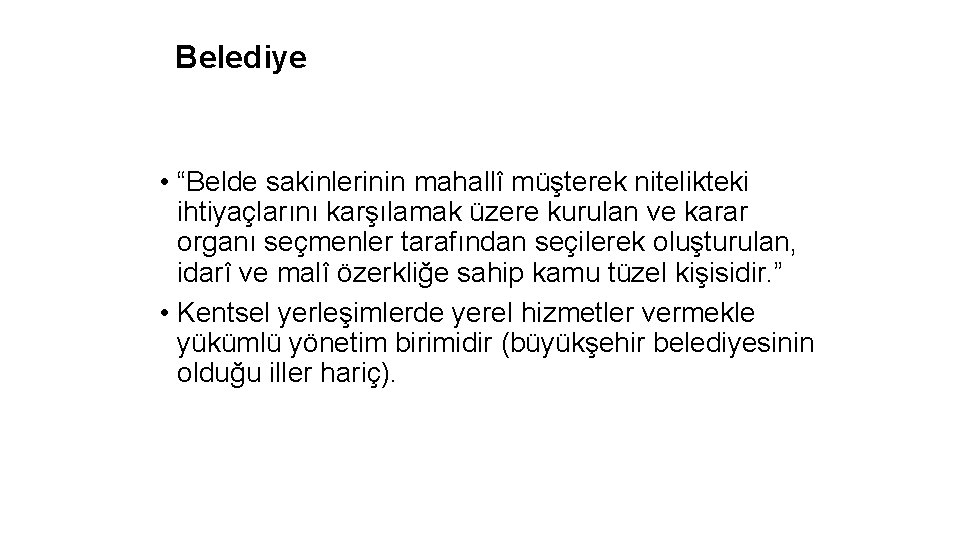 Belediye

• “Belde sakinlerinin mahallî müşterek nitelikteki ihtiyaçlarını karşılamak üzere kurulan ve karar organı seçmenler tarafından seçilerek oluşturulan, idarî ve malî özerkliğe sahip kamu tüzel kişisidir.”

• Kentsel yerleşimlerde yerel hizmetler vermekle yükümlü yönetim birimidir (büyükşehir belediyesinin olduğu iller hariç).